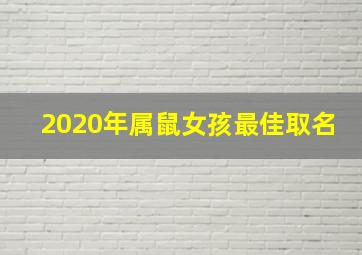 2020年属鼠女孩最佳取名